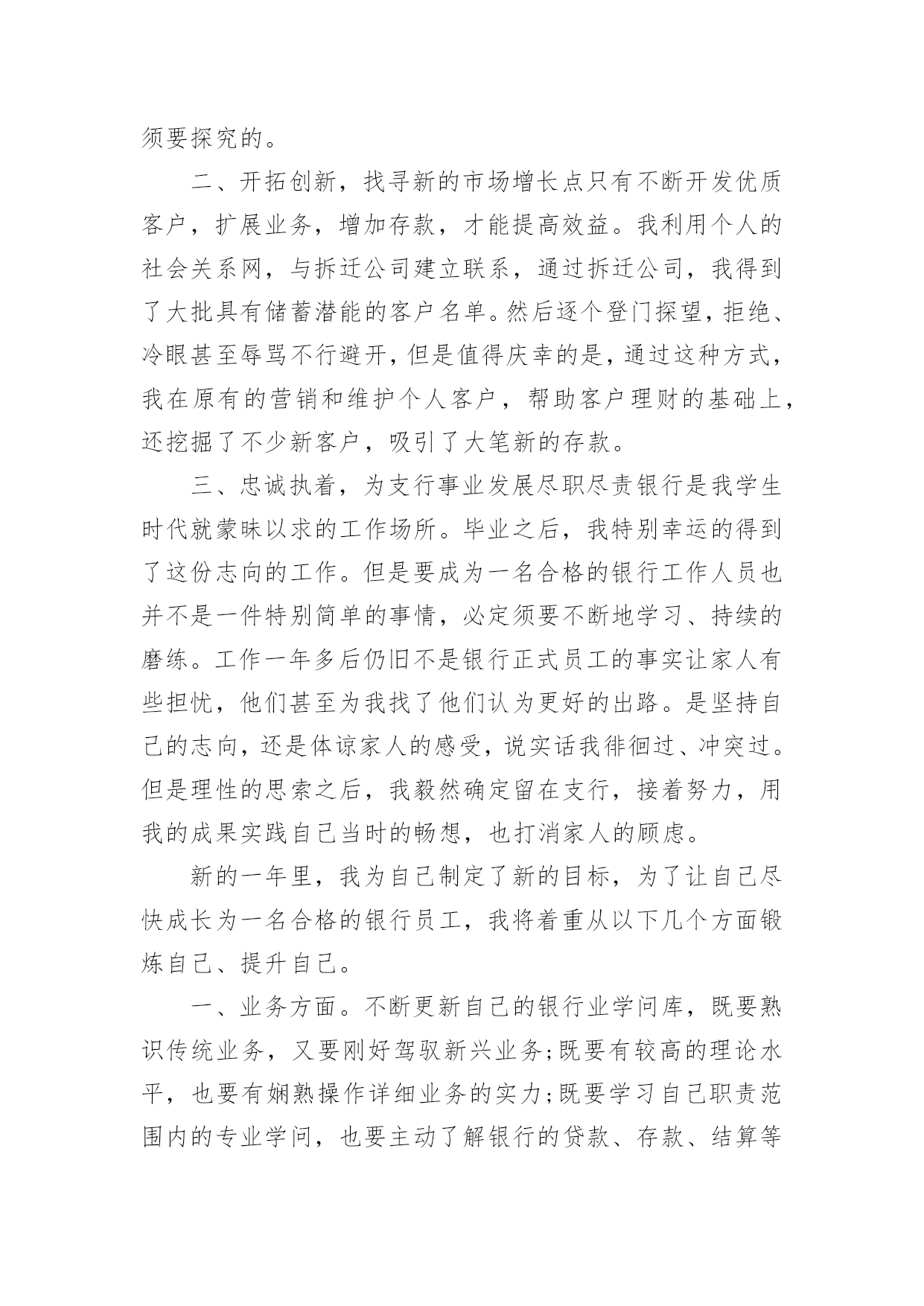 须要探究的。

二、开拓创新，找寻新的市场增长点只有不断开发优质客户，扩展业务，增加存款，才能提高效益。我利用个人的社会关系网，与拆迁公司建立联系，通过拆迁公司，我得到了大批具有储蓄潜能的客户名单。然后逐个登门探望，拒绝、冷眼甚至辱骂不行避开，但是值得庆幸的是，通过这种方式，我在原有的营销和维护个人客户，帮助客户理财的基础上，还挖掘了不少新客户，吸引了大笔新的存款。

三、忠诚执着，为支行事业发展尽职尽责银行是我学生时代就蒙昧以求的工作场所。毕业之后，我特别幸运的得到了这份志向的工作。但是要成为一名合格的银行工作人员也并不是一件特别简单的事情，必定须要不断地学习、持续的磨练。工作一年多后仍旧不是银行正式员工的事实让家人有些担忧，他们甚至为我找了他们认为更好的出路。是坚持自己的志向，还是体谅家人的感受，说实话我徘徊过、冲突过。但是理性的思索之后，我毅然确定留在支行，接着努力，用我的成果实践自己当时的畅想，也打消家人的顾虑。

新的一年里，我为自己制定了新的目标，为了让自己尽快成长为一名合格的银行员工，我将着重从以下几个方面锻炼自己、提升自己。

一、业务方面。不断更新自己的银行业学问库，既要熟识传统业务，又要刚好驾驭新兴业务;既要有较高的理论水平，也要有娴熟操作详细业务的实力;既要学习自己职责范围内的专业学问，也要主动了解银行的贷款、存款、结算等